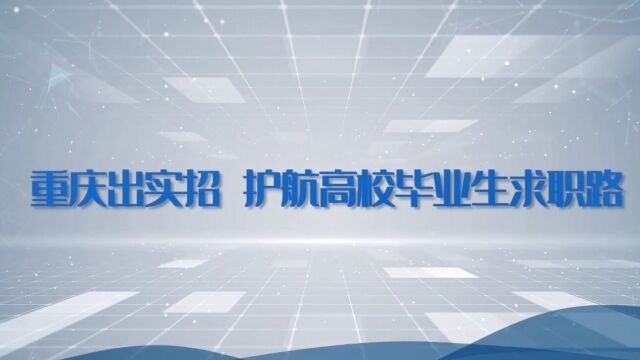 重庆出实招 护航高校毕业生求职路